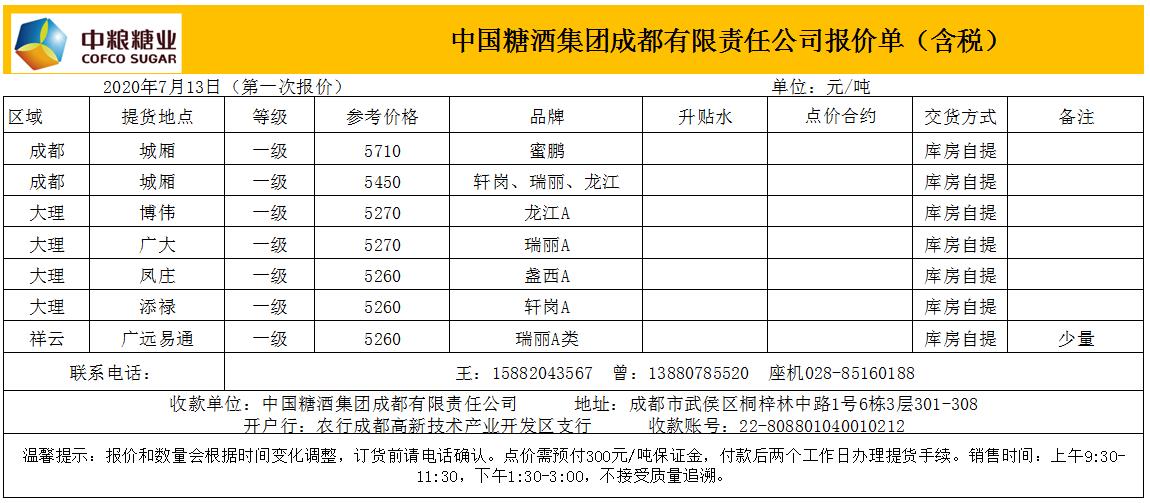 中粮糖业
COFCO SUGAR

中国糖酒集团成都有限责任公司报价单（含税）

2020年7月13日（第一次报价）　　单位：元/吨

| 区域 | 提货地点 | 等级 | 参考价格 | 品牌 | 升贴水 | 点价合约 | 交货方式 | 备注 |
|---|---|---|---|---|---|---|---|---|
| 成都 | 城厢 | 一级 | 5710 | 蜜鹏 | | | 库房自提 | |
| 成都 | 城厢 | 一级 | 5450 | 轩岗、瑞丽、龙江 | | | 库房自提 | |
| 大理 | 博伟 | 一级 | 5270 | 龙江A | | | 库房自提 | |
| 大理 | 广大 | 一级 | 5270 | 瑞丽A | | | 库房自提 | |
| 大理 | 凤庄 | 一级 | 5260 | 盏西A | | | 库房自提 | |
| 大理 | 添禄 | 一级 | 5260 | 轩岗A | | | 库房自提 | |
| 祥云 | 广远易通 | 一级 | 5260 | 瑞丽A类 | | | 库房自提 | 少量 |

联系电话：　王：15882043567　曾：13880785520　座机028-85160188

收款单位：中国糖酒集团成都有限责任公司　　地址：成都市武侯区桐梓林中路1号6栋3层301-308
开户行：农行成都高新技术产业开发区支行　　收款账号：22-808801040010212

温馨提示：报价和数量会根据时间变化调整，订货前请电话确认。点价需预付300元/吨保证金，付款后两个工作日办理提货手续。销售时间：上午9:30-11:30，下午1:30-3:00，不接受质量追溯。